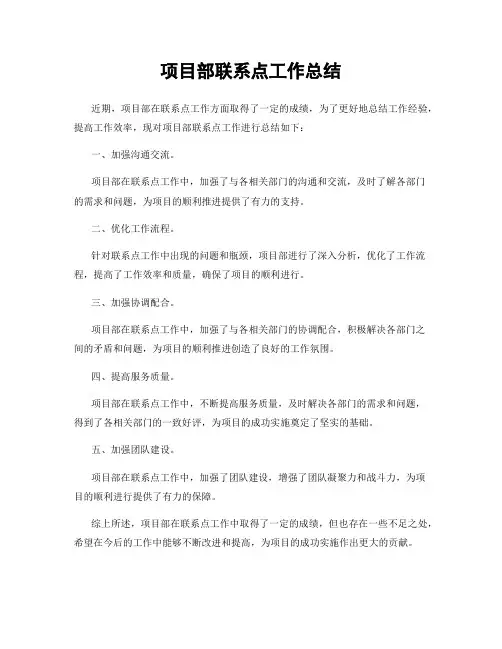 项目部联系点工作总结

近期，项目部在联系点工作方面取得了一定的成绩，为了更好地总结工作经验，提高工作效率，现对项目部联系点工作进行总结如下：

一、加强沟通交流。

项目部在联系点工作中，加强了与各相关部门的沟通和交流，及时了解各部门的需求和问题，为项目的顺利推进提供了有力的支持。

二、优化工作流程。

针对联系点工作中出现的问题和瓶颈，项目部进行了深入分析，优化了工作流程，提高了工作效率和质量，确保了项目的顺利进行。

三、加强协调配合。

项目部在联系点工作中，加强了与各相关部门的协调配合，积极解决各部门之间的矛盾和问题，为项目的顺利推进创造了良好的工作氛围。

四、提高服务质量。

项目部在联系点工作中，不断提高服务质量，及时解决各部门的需求和问题，得到了各相关部门的一致好评，为项目的成功实施奠定了坚实的基础。

五、加强团队建设。

项目部在联系点工作中，加强了团队建设，增强了团队凝聚力和战斗力，为项目的顺利进行提供了有力的保障。

综上所述，项目部在联系点工作中取得了一定的成绩，但也存在一些不足之处，希望在今后的工作中能够不断改进和提高，为项目的成功实施作出更大的贡献。